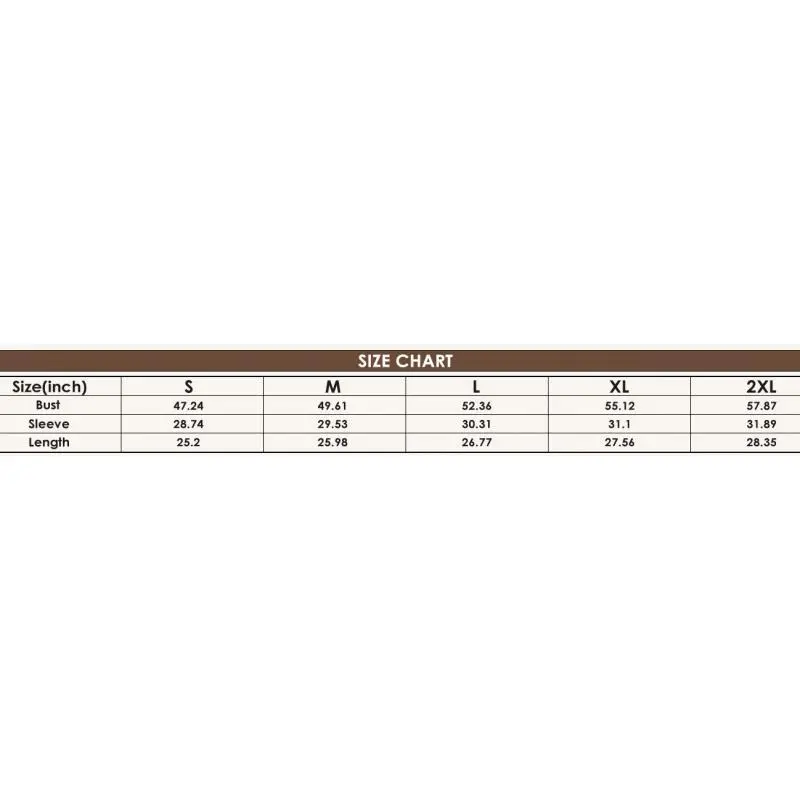 SIZE CHART

| Size(inch) | S | M | L | XL | 2XL |
|---|---|---|---|---|---|
| Bust | 47.24 | 49.61 | 52.36 | 55.12 | 57.87 |
| Sleeve | 28.74 | 29.53 | 30.31 | 31.1 | 31.89 |
| Length | 25.2 | 25.98 | 26.77 | 27.56 | 28.35 |